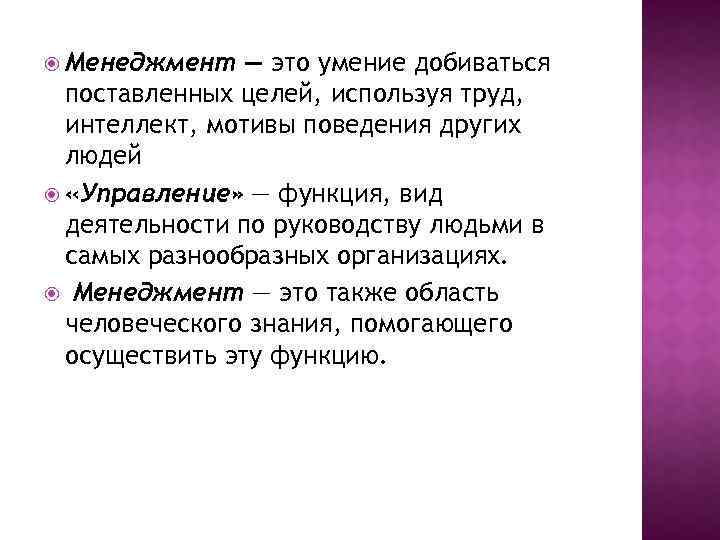 Менеджмент — это умение добиваться поставленных целей, используя труд, интеллект, мотивы поведения других людей

«Управление» — функция, вид деятельности по руководству людьми в самых разнообразных организациях.

Менеджмент — это также область человеческого знания, помогающего осуществить эту функцию.